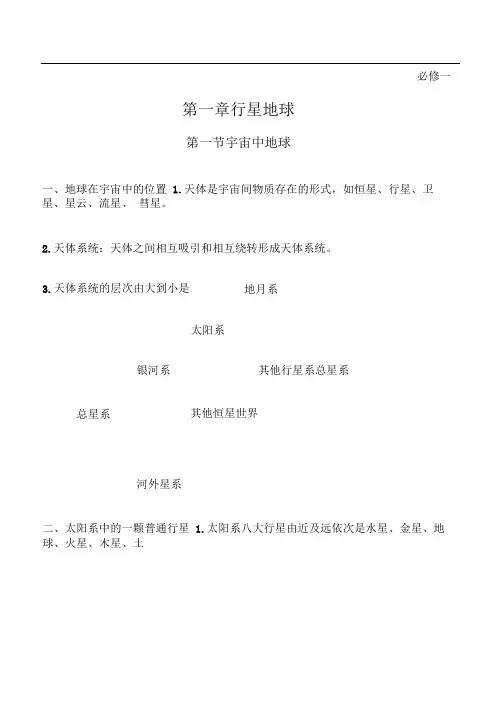 必修一

第一章行星地球

第一节宇宙中地球

一、地球在宇宙中的位置 1.天体是宇宙间物质存在的形式，如恒星、行星、卫星、星云、流星、 彗星。

2.天体系统：天体之间相互吸引和相互绕转形成天体系统。

3.天体系统的层次由大到小是

地月系

太阳系

银河系

其他行星系总星系

总星系

其他恒星世界

河外星系

二、太阳系中的一颗普通行星 1.太阳系八大行星由近及远依次是水星、金星、地球、火星、木星、土